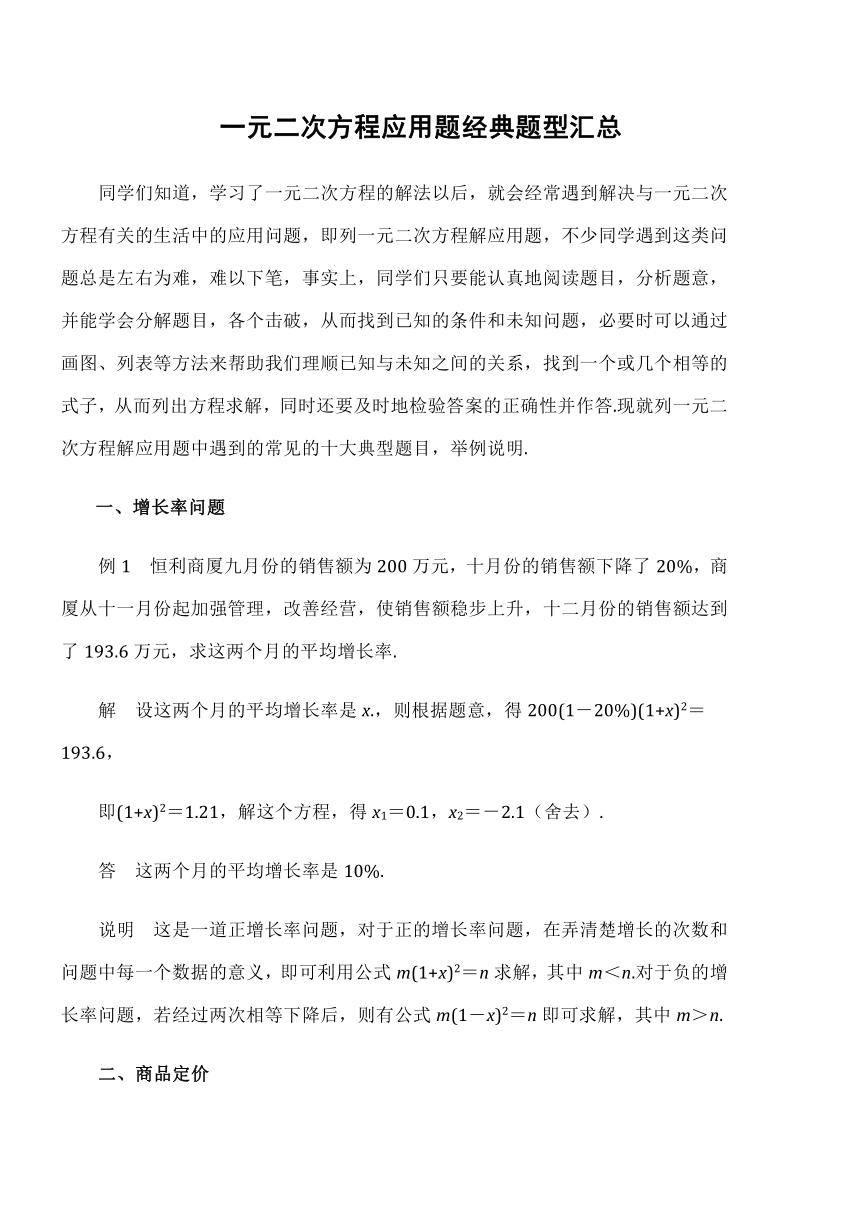 一元二次方程应用题经典题型汇总

同学们知道，学习了一元二次方程的解法以后，就会经常遇到解决与一元二次方程有关的生活中的应用问题，即列一元二次方程解应用题，不少同学遇到这类问题总是左右为难，难以下笔，事实上，同学们只要能认真地阅读题目，分析题意，并能学会分解题目，各个击破，从而找到已知的条件和未知问题，必要时可以通过画图、列表等方法来帮助我们理顺已知与未知之间的关系，找到一个或几个相等的式子，从而列出方程求解，同时还要及时地检验答案的正确性并作答.现就列一元二次方程解应用题中遇到的常见的十大典型题目，举例说明.

一、增长率问题

例 1　恒利商厦九月份的销售额为 200 万元，十月份的销售额下降了 20%，商厦从十一月份起加强管理，改善经营，使销售额稳步上升，十二月份的销售额达到了 193.6 万元，求这两个月的平均增长率.

解　设这两个月的平均增长率是 $x$.，则根据题意，得 $200(1-20\%)(1+x)^2=193.6$，

即$(1+x)^2=1.21$，解这个方程，得 $x_1=0.1$，$x_2=-2.1$（舍去）.

答　这两个月的平均增长率是 10%.

说明　这是一道正增长率问题，对于正的增长率问题，在弄清楚增长的次数和问题中每一个数据的意义，即可利用公式 $m(1+x)^2=n$ 求解，其中 $m<n$.对于负的增长率问题，若经过两次相等下降后，则有公式 $m(1-x)^2=n$ 即可求解，其中 $m>n$.

二、商品定价